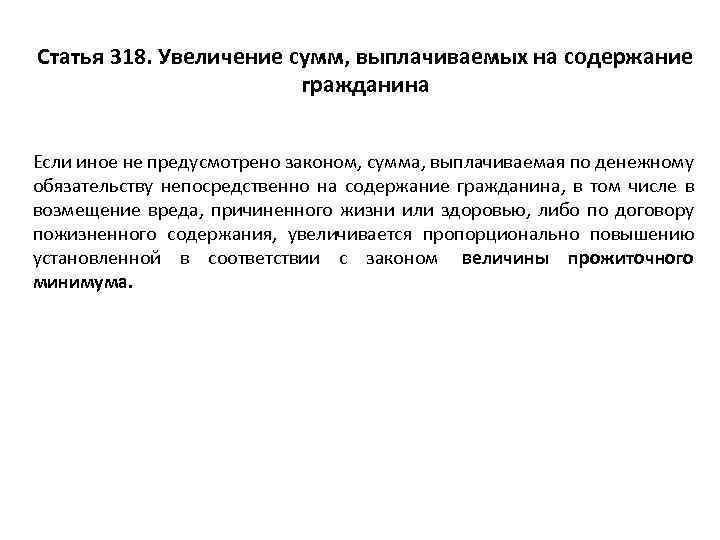 Статья 318. Увеличение сумм, выплачиваемых на содержание гражданина

Если иное не предусмотрено законом, сумма, выплачиваемая по денежному обязательству непосредственно на содержание гражданина, в том числе в возмещение вреда, причиненного жизни или здоровью, либо по договору пожизненного содержания, увеличивается пропорционально повышению установленной в соответствии с законом величины прожиточного минимума.